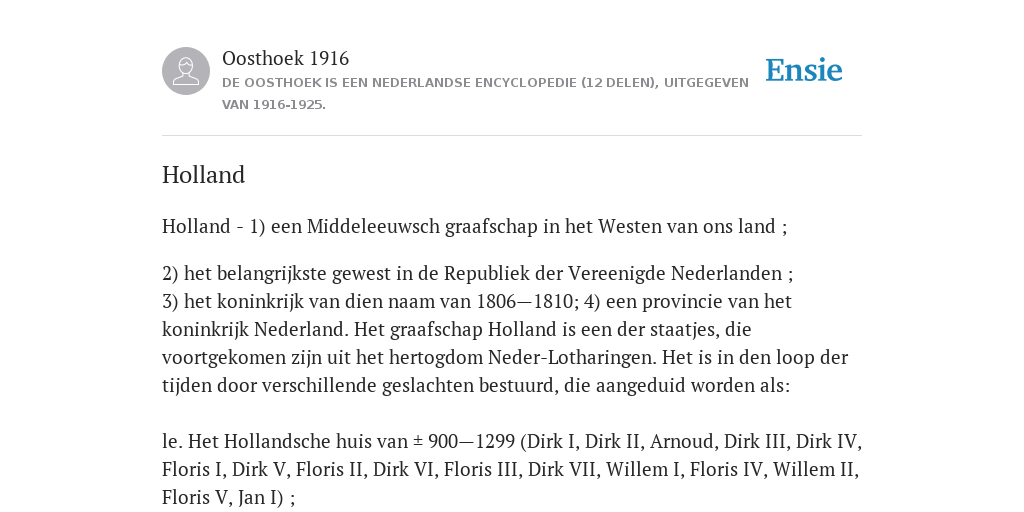 Oosthoek 1916
DE OOSTHOEK IS EEN NEDERLANDSE ENCYCLOPEDIE (12 DELEN), UITGEGEVEN VAN 1916-1925.

Ensie

Holland

Holland - 1) een Middeleeuwsch graafschap in het Westen van ons land ;

2) het belangrijkste gewest in de Republiek der Vereenigde Nederlanden ;
3) het koninkrijk van dien naam van 1806—1810; 4) een provincie van het koninkrijk Nederland. Het graafschap Holland is een der staatjes, die voortgekomen zijn uit het hertogdom Neder-Lotharingen. Het is in den loop der tijden door verschillende geslachten bestuurd, die aangeduid worden als:

le. Het Hollandsche huis van ± 900—1299 (Dirk I, Dirk II, Arnoud, Dirk III, Dirk IV, Floris I, Dirk V, Floris II, Dirk VI, Floris III, Dirk VII, Willem I, Floris IV, Willem II, Floris V, Jan I) ;